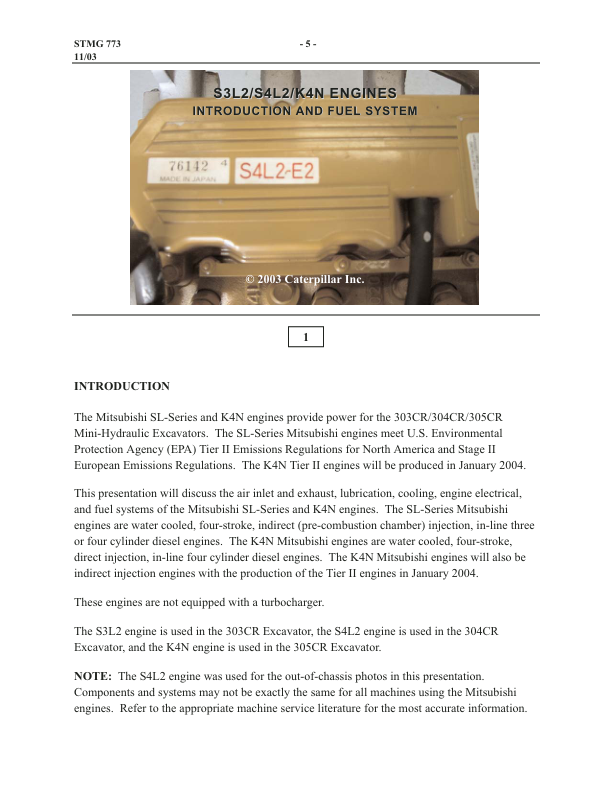 STMG 773
11/03

- 5 -

S3L2/S4L2/K4N ENGINES
INTRODUCTION AND FUEL SYSTEM

76142 4
MADE IN JAPAN
S4L2-E2

© 2003 Caterpillar Inc.

1

INTRODUCTION

The Mitsubishi SL-Series and K4N engines provide power for the 303CR/304CR/305CR Mini-Hydraulic Excavators. The SL-Series Mitsubishi engines meet U.S. Environmental Protection Agency (EPA) Tier II Emissions Regulations for North America and Stage II European Emissions Regulations. The K4N Tier II engines will be produced in January 2004.

This presentation will discuss the air inlet and exhaust, lubrication, cooling, engine electrical, and fuel systems of the Mitsubishi SL-Series and K4N engines. The SL-Series Mitsubishi engines are water cooled, four-stroke, indirect (pre-combustion chamber) injection, in-line three or four cylinder diesel engines. The K4N Mitsubishi engines are water cooled, four-stroke, direct injection, in-line four cylinder diesel engines. The K4N Mitsubishi engines will also be indirect injection engines with the production of the Tier II engines in January 2004.

These engines are not equipped with a turbocharger.

The S3L2 engine is used in the 303CR Excavator, the S4L2 engine is used in the 304CR Excavator, and the K4N engine is used in the 305CR Excavator.

NOTE: The S4L2 engine was used for the out-of-chassis photos in this presentation. Components and systems may not be exactly the same for all machines using the Mitsubishi engines. Refer to the appropriate machine service literature for the most accurate information.